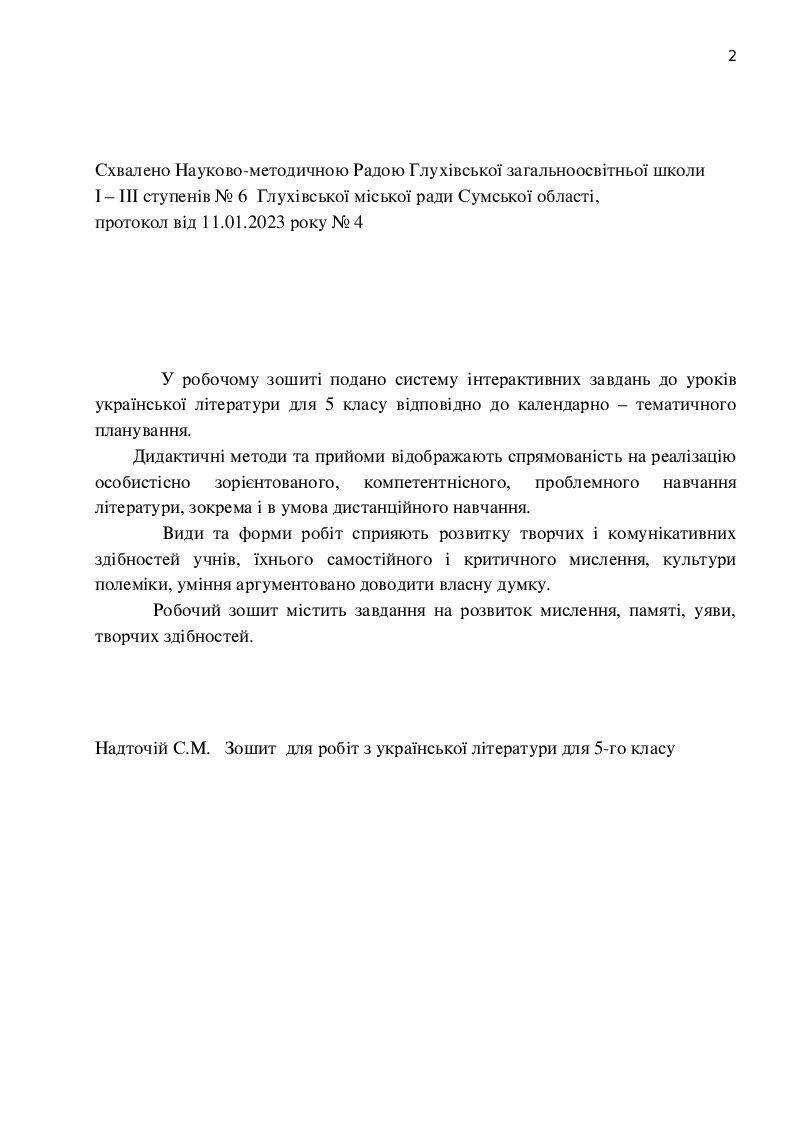 2

Схвалено Науково-методичною Радою Глухівської загальноосвітньої школи I – III ступенів № 6 Глухівської міської ради Сумської області, протокол від 11.01.2023 року № 4

У робочому зошиті подано систему інтерактивних завдань до уроків української літератури для 5 класу відповідно до календарно – тематичного планування.

Дидактичні методи та прийоми відображають спрямованість на реалізацію особистісно зорієнтованого, компетентнісного, проблемного навчання літератури, зокрема і в умова дистанційного навчання.

Види та форми робіт сприяють розвитку творчих і комунікативних здібностей учнів, їхнього самостійного і критичного мислення, культури полеміки, уміння аргументовано доводити власну думку.

Робочий зошит містить завдання на розвиток мислення, памяті, уяви, творчих здібностей.

Надточій С.М. Зошит для робіт з української літератури для 5-го класу